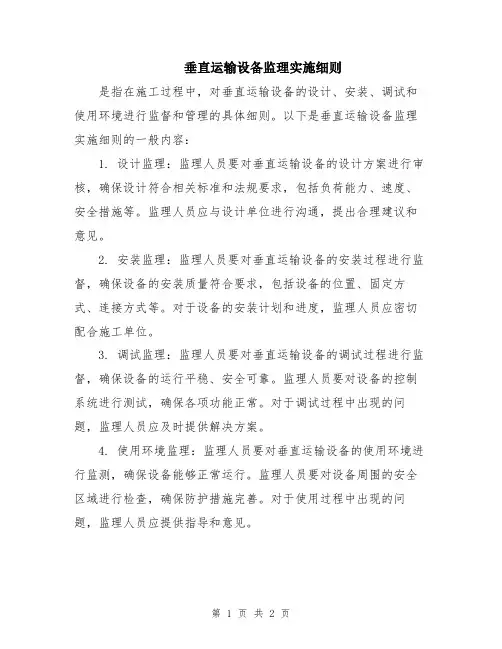 垂直运输设备监理实施细则

是指在施工过程中，对垂直运输设备的设计、安装、调试和使用环境进行监督和管理的具体细则。以下是垂直运输设备监理实施细则的一般内容：

1. 设计监理：监理人员要对垂直运输设备的设计方案进行审核，确保设计符合相关标准和法规要求，包括负荷能力、速度、安全措施等。监理人员应与设计单位进行沟通，提出合理建议和意见。

2. 安装监理：监理人员要对垂直运输设备的安装过程进行监督，确保设备的安装质量符合要求，包括设备的位置、固定方式、连接方式等。对于设备的安装计划和进度，监理人员应密切配合施工单位。

3. 调试监理：监理人员要对垂直运输设备的调试过程进行监督，确保设备的运行平稳、安全可靠。监理人员要对设备的控制系统进行测试，确保各项功能正常。对于调试过程中出现的问题，监理人员应及时提供解决方案。

4. 使用环境监理：监理人员要对垂直运输设备的使用环境进行监测，确保设备能够正常运行。监理人员要对设备周围的安全区域进行检查，确保防护措施完善。对于使用过程中出现的问题，监理人员应提供指导和意见。

第 1 页 共 2 页